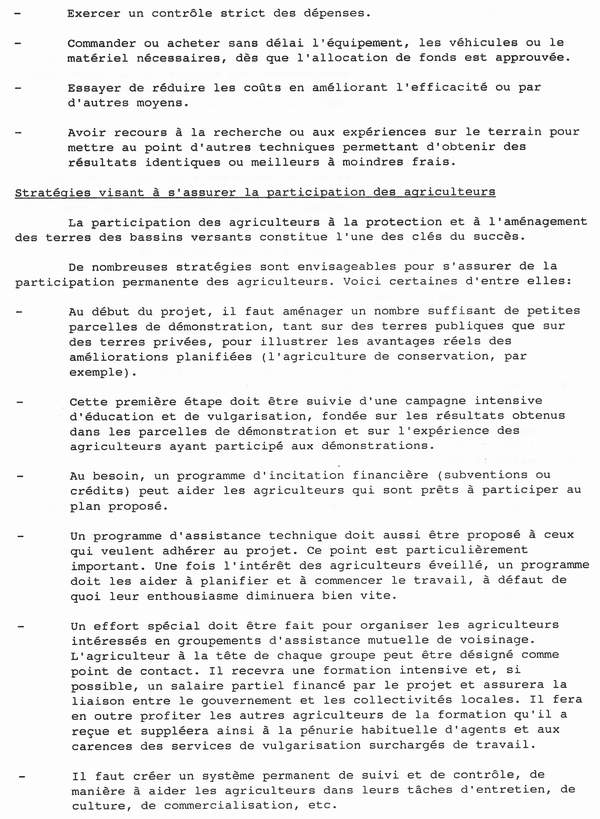 - Exercer un contrôle strict des dépenses.

- Commander ou acheter sans délai l'équipement, les véhicules ou le matériel nécessaires, dès que l'allocation de fonds est approuvée.

- Essayer de réduire les coûts en améliorant l'efficacité ou par d'autres moyens.

- Avoir recours à la recherche ou aux expériences sur le terrain pour mettre au point d'autres techniques permettant d'obtenir des résultats identiques ou meilleurs à moindres frais.

Stratégies visant à s'assurer la participation des agriculteurs

La participation des agriculteurs à la protection et à l'aménagement des terres des bassins versants constitue l'une des clés du succès.

De nombreuses stratégies sont envisageables pour s'assurer de la participation permanente des agriculteurs. Voici certaines d'entre elles:

- Au début du projet, il faut aménager un nombre suffisant de petites parcelles de démonstration, tant sur des terres publiques que sur des terres privées, pour illustrer les avantages réels des améliorations planifiées (l'agriculture de conservation, par exemple).

- Cette première étape doit être suivie d'une campagne intensive d'éducation et de vulgarisation, fondée sur les résultats obtenus dans les parcelles de démonstration et sur l'expérience des agriculteurs ayant participé aux démonstrations.

- Au besoin, un programme d'incitation financière (subventions ou crédits) peut aider les agriculteurs qui sont prêts à participer au plan proposé.

- Un programme d'assistance technique doit aussi être proposé à ceux qui veulent adhérer au projet. Ce point est particulièrement important. Une fois l'intérêt des agriculteurs éveillé, un programme doit les aider à planifier et à commencer le travail, à défaut de quoi leur enthousiasme diminuera bien vite.

- Un effort spécial doit être fait pour organiser les agriculteurs intéressés en groupements d'assistance mutuelle de voisinage. L'agriculteur à la tête de chaque groupe peut être désigné comme point de contact. Il recevra une formation intensive et, si possible, un salaire partiel financé par le projet et assurera la liaison entre le gouvernement et les collectivités locales. Il fera en outre profiter les autres agriculteurs de la formation qu'il a reçue et suppléera ainsi à la pénurie habituelle d'agents et aux carences des services de vulgarisation surchargés de travail.

- Il faut créer un système permanent de suivi et de contrôle, de manière à aider les agriculteurs dans leurs tâches d'entretien, de culture, de commercialisation, etc.